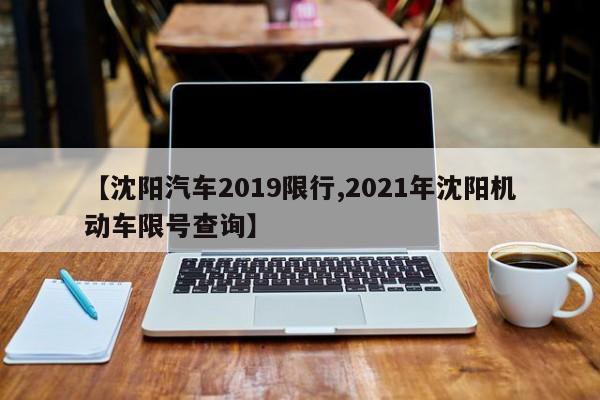 【沈阳汽车2019限行,2021年沈阳机动车限号查询】